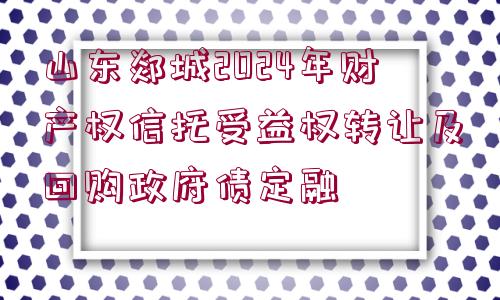 山东郯城2024年财产权信托受益权转让及回购政府债定融